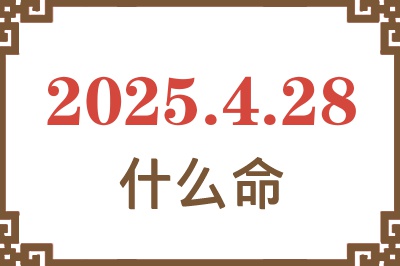 2025.4.28

什么命